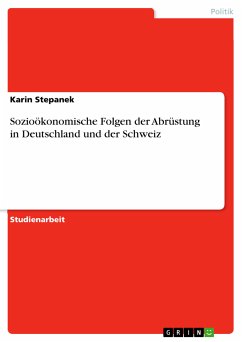 Politik

Karin Stepanek

Sozioökonomische Folgen der Abrüstung in Deutschland und der Schweiz

Studienarbeit

GRIN